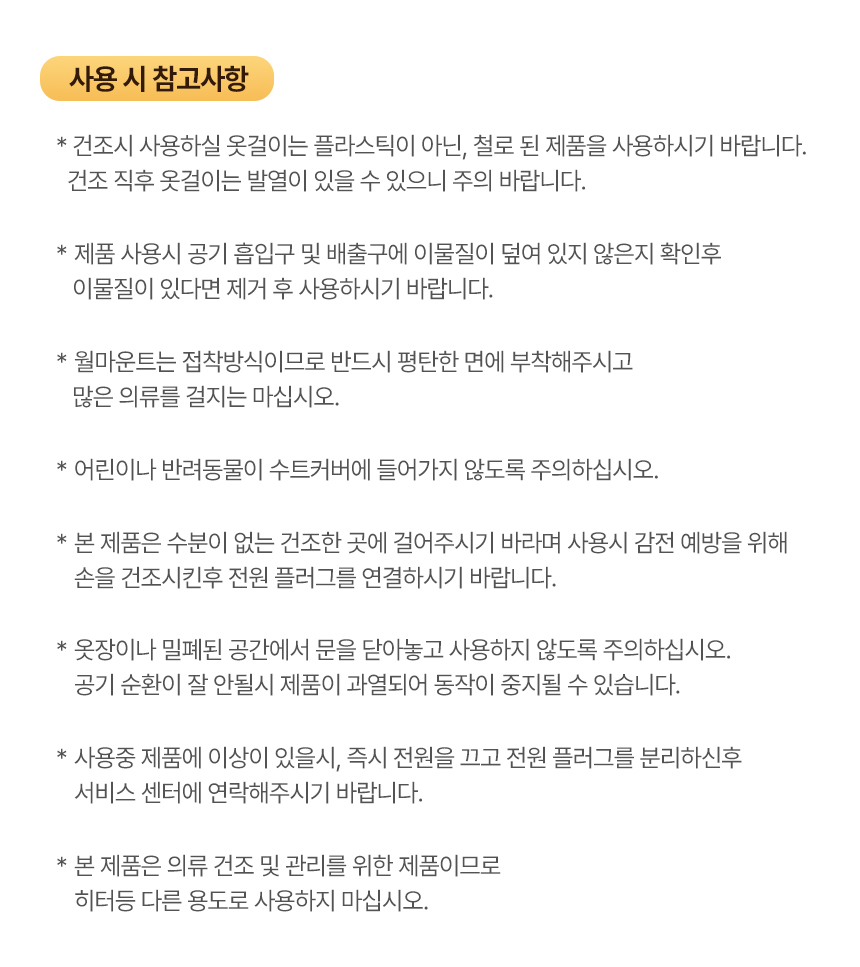 사용 시 참고사항

* 건조시 사용하실 옷걸이는 플라스틱이 아닌, 철로 된 제품을 사용하시기 바랍니다. 건조 직후 옷걸이는 발열이 있을 수 있으니 주의 바랍니다.

* 제품 사용시 공기 흡입구 및 배출구에 이물질이 덮여 있지 않은지 확인후 이물질이 있다면 제거 후 사용하시기 바랍니다.

* 월마운트는 접착방식이므로 반드시 평탄한 면에 부착해주시고 많은 의류를 걸지는 마십시오.

* 어린이나 반려동물이 수트커버에 들어가지 않도록 주의하십시오.

* 본 제품은 수분이 없는 건조한 곳에 걸어주시기 바라며 사용시 감전 예방을 위해 손을 건조시킨후 전원 플러그를 연결하시기 바랍니다.

* 옷장이나 밀폐된 공간에서 문을 닫아놓고 사용하지 않도록 주의하십시오. 공기 순환이 잘 안될시 제품이 과열되어 동작이 중지될 수 있습니다.

* 사용중 제품에 이상이 있을시, 즉시 전원을 끄고 전원 플러그를 분리하신후 서비스 센터에 연락해주시기 바랍니다.

* 본 제품은 의류 건조 및 관리를 위한 제품이므로 히터등 다른 용도로 사용하지 마십시오.